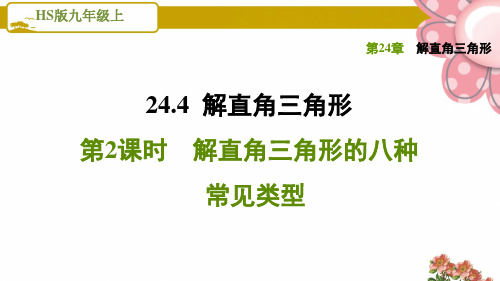 HS版九年级上

第24章 解直角三角形

24.4 解直角三角形

第2课时 解直角三角形的八种常见类型